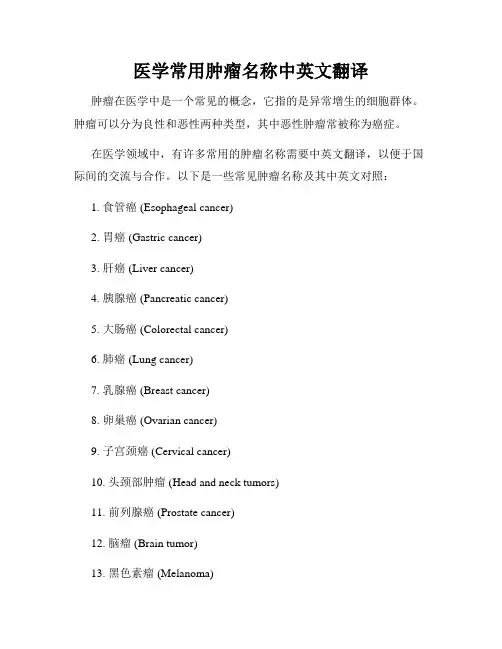 医学常用肿瘤名称中英文翻译

肿瘤在医学中是一个常见的概念，它指的是异常增生的细胞群体。肿瘤可以分为良性和恶性两种类型，其中恶性肿瘤常被称为癌症。

在医学领域中，有许多常用的肿瘤名称需要中英文翻译，以便于国际间的交流与合作。以下是一些常见肿瘤名称及其中英文对照：

1. 食管癌 (Esophageal cancer)

2. 胃癌 (Gastric cancer)

3. 肝癌 (Liver cancer)

4. 胰腺癌 (Pancreatic cancer)

5. 大肠癌 (Colorectal cancer)

6. 肺癌 (Lung cancer)

7. 乳腺癌 (Breast cancer)

8. 卵巢癌 (Ovarian cancer)

9. 子宫颈癌 (Cervical cancer)

10. 头颈部肿瘤 (Head and neck tumors)

11. 前列腺癌 (Prostate cancer)

12. 脑瘤 (Brain tumor)

13. 黑色素瘤 (Melanoma)